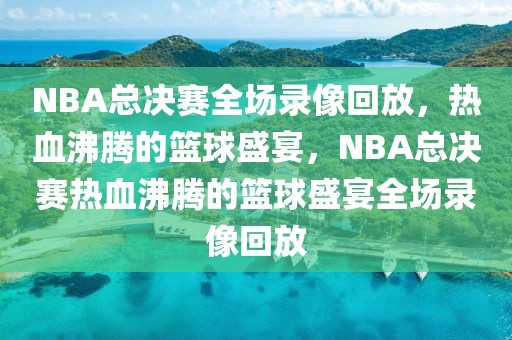 NBA总决赛全场录像回放，热血沸腾的篮球盛宴，NBA总决赛热血沸腾的篮球盛宴全场录像回放